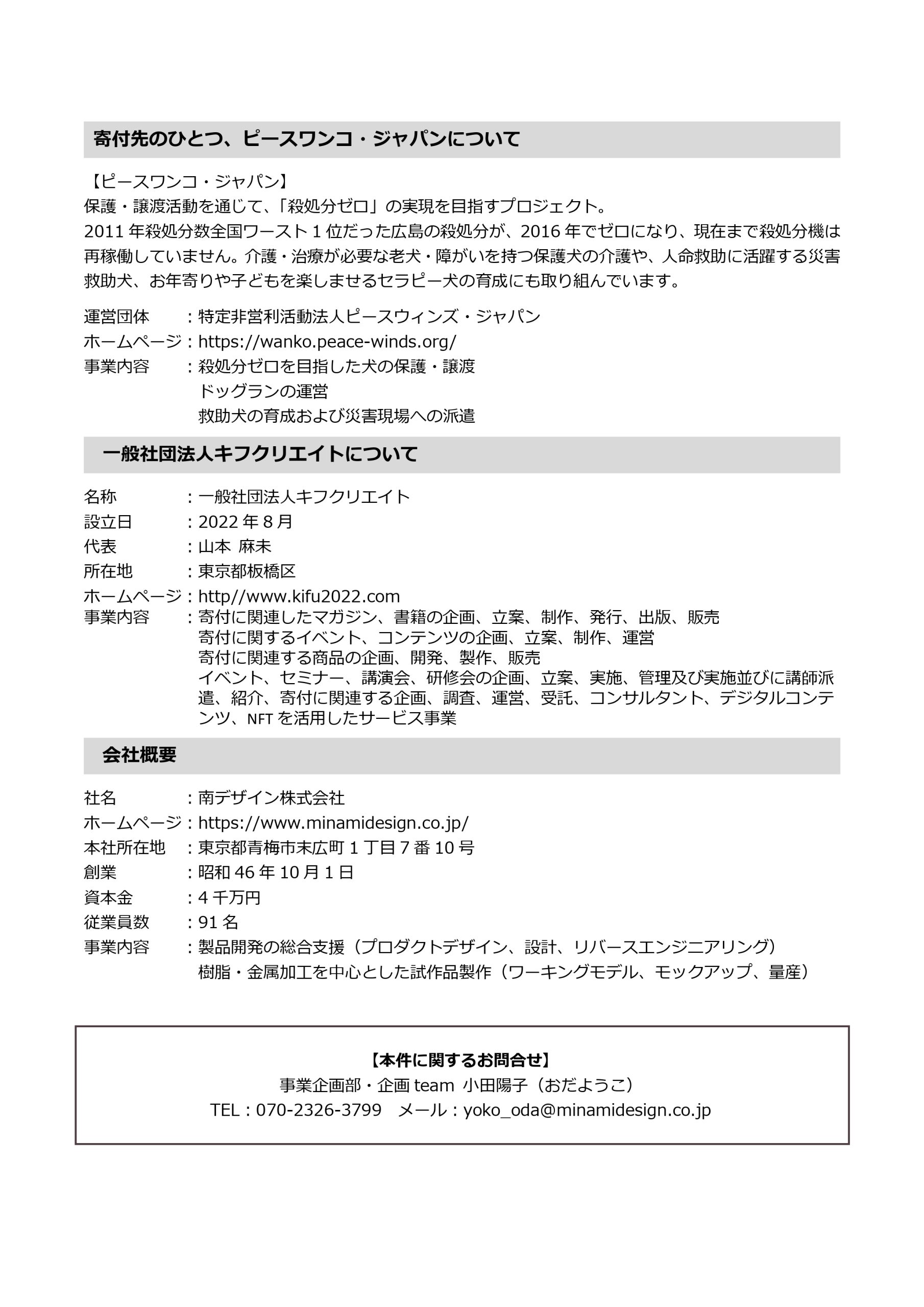 寄付先のひとつ、ピースワンコ・ジャパンについて

【ピースワンコ・ジャパン】
保護・譲渡活動を通じて、「殺処分ゼロ」の実現を目指すプロジェクト。
2011 年殺処分数全国ワースト 1 位だった広島の殺処分が、2016 年でゼロになり、現在まで殺処分機は再稼働していません。介護・治療が必要な老犬・障がいを持つ保護犬の介護や、人命救助に活躍する災害救助犬、お年寄りや子どもを楽しませるセラピー犬の育成にも取り組んでいます。

運営団体　：特定非営利活動法人ピースウィンズ・ジャパン
ホームページ：https://wanko.peace-winds.org/
事業内容　：殺処分ゼロを目指した犬の保護・譲渡
ドッグランの運営
救助犬の育成および災害現場への派遣

一般社団法人キフクリエイトについて

名称　：一般社団法人キフクリエイト
設立日　：2022 年 8 月
代表　：山本 麻未
所在地　：東京都板橋区
ホームページ：http//www.kifu2022.com
事業内容　：寄付に関連したマガジン、書籍の企画、立案、制作、発行、出版、販売
寄付に関するイベント、コンテンツの企画、立案、制作、運営
寄付に関連する商品の企画、開発、製作、販売
イベント、セミナー、講演会、研修会の企画、立案、実施、管理及び実施並びに講師派遣、紹介、寄付に関連する企画、調査、運営、受託、コンサルタント、デジタルコンテンツ、NFT を活用したサービス事業

会社概要

社名　：南デザイン株式会社
ホームページ：https://www.minamidesign.co.jp/
本社所在地　：東京都青梅市末広町 1 丁目 7 番 10 号
創業　：昭和 46 年 10 月 1 日
資本金　：4 千万円
従業員数　：91 名
事業内容　：製品開発の総合支援（プロダクトデザイン、設計、リバースエンジニアリング）
樹脂・金属加工を中心とした試作品製作（ワーキングモデル、モックアップ、量産）

【本件に関するお問合せ】
事業企画部・企画 team 小田陽子（おだようこ）
TEL：070-2326-3799　メール：yoko_oda@minamidesign.co.jp